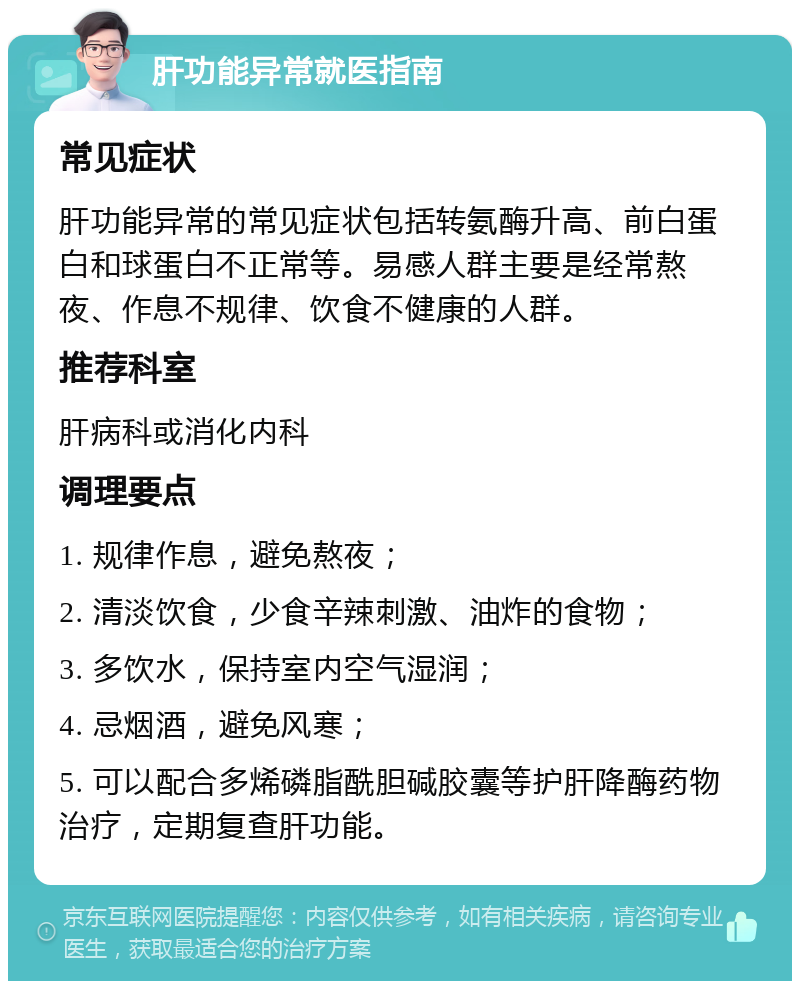 肝功能异常就医指南

常见症状

肝功能异常的常见症状包括转氨酶升高、前白蛋白和球蛋白不正常等。易感人群主要是经常熬夜、作息不规律、饮食不健康的人群。

推荐科室

肝病科或消化内科

调理要点

1. 规律作息，避免熬夜；

2. 清淡饮食，少食辛辣刺激、油炸的食物；

3. 多饮水，保持室内空气湿润；

4. 忌烟酒，避免风寒；

5. 可以配合多烯磷脂酰胆碱胶囊等护肝降酶药物治疗，定期复查肝功能。

京东互联网医院提醒您：内容仅供参考，如有相关疾病，请咨询专业医生，获取最适合您的治疗方案